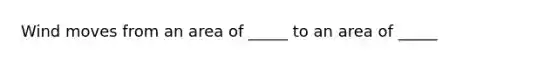 Wind moves from an area of _____ to an area of _____